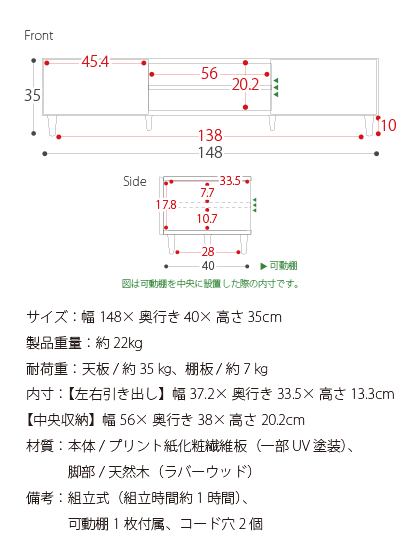 Front

45.4

56

20.2

35

10

138

148

Side

33.5

7.7

17.8

10.7

28

40

▶ 可動棚

図は可動棚を中央に設置した際の内寸です。

サイズ：幅 148× 奥行き 40× 高さ 35cm

製品重量：約 22kg

耐荷重：天板 / 約 35 kg、棚板 / 約 7 kg

内寸：【左右引き出し】幅 37.2× 奥行き 33.5× 高さ 13.3cm

【中央収納】幅 56× 奥行き 38× 高さ 20.2cm

材質：本体 / プリント紙化粧繊維板（一部 UV 塗装）、脚部 / 天然木（ラバーウッド）

備考：組立式（組立時間約 1 時間）、可動棚 1 枚付属、コード穴 2 個